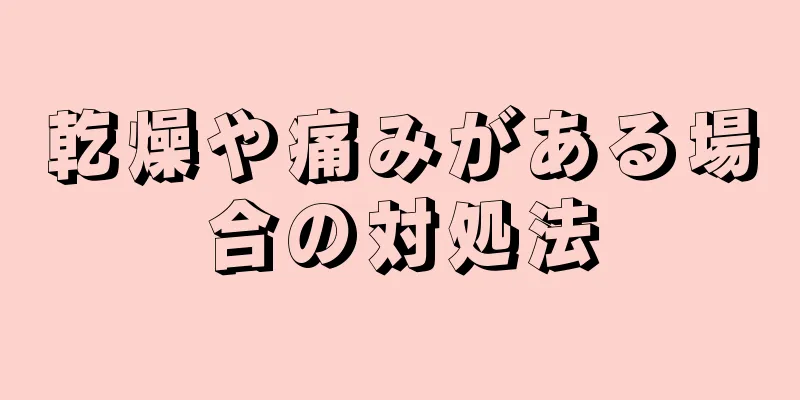 乾燥や痛みがある場合の対処法